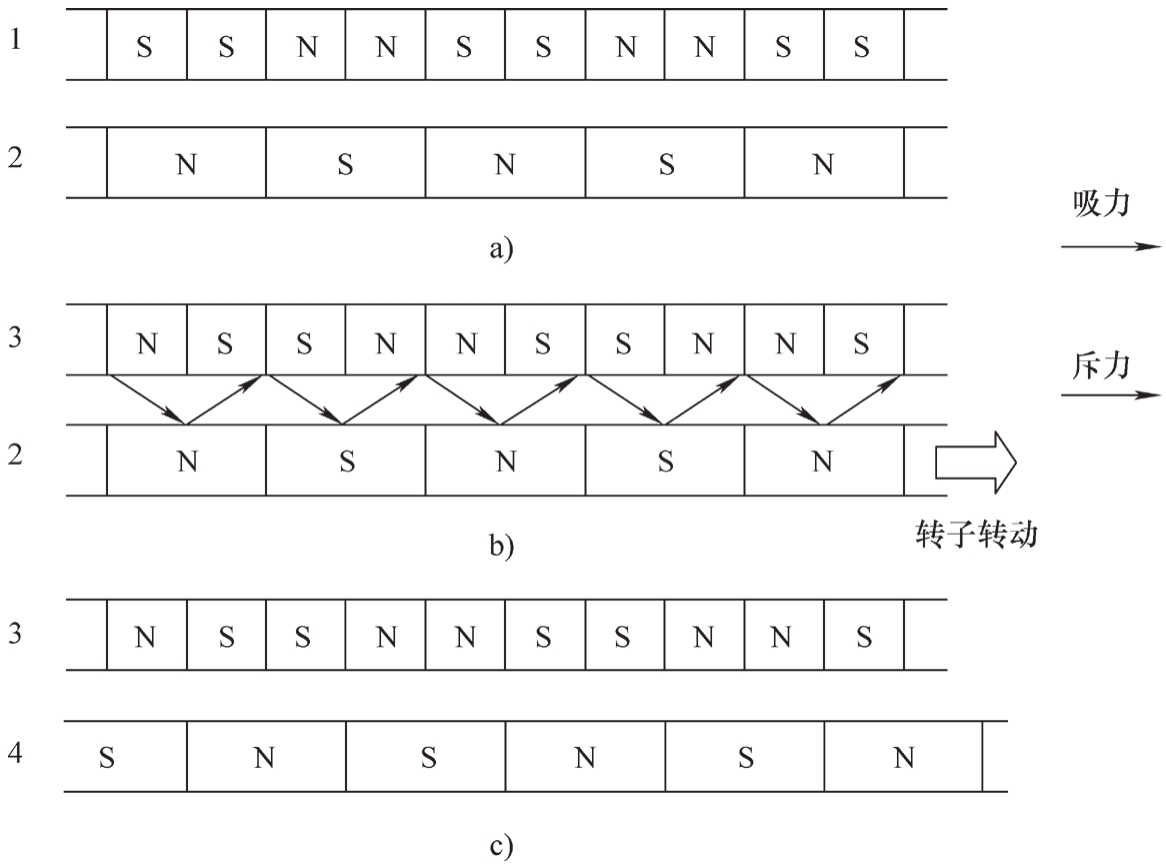 1 S S N N S S N N S S

2 N S N S N

a)

吸力

3 N S S N N S S N N S

斥力

2 N S N S N

转子转动

b)

3 N S S N N S S N N S

4 S N S N S N

c)